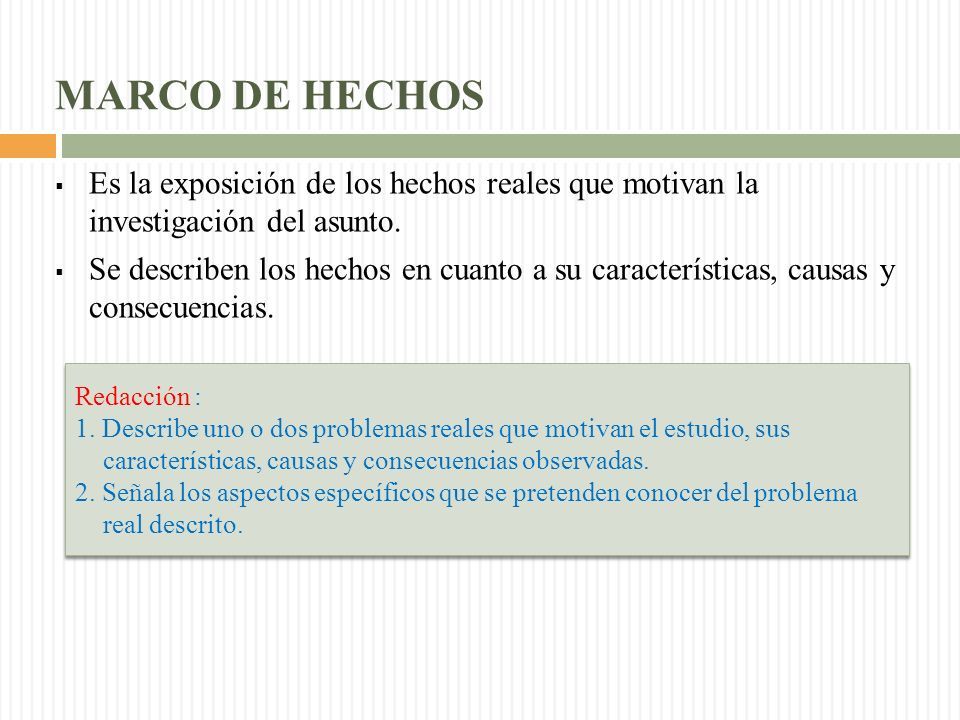 MARCO DE HECHOS

▪ Es la exposición de los hechos reales que motivan la investigación del asunto.

▪ Se describen los hechos en cuanto a su características, causas y consecuencias.

Redacción :
1. Describe uno o dos problemas reales que motivan el estudio, sus características, causas y consecuencias observadas.
2. Señala los aspectos específicos que se pretenden conocer del problema real descrito.